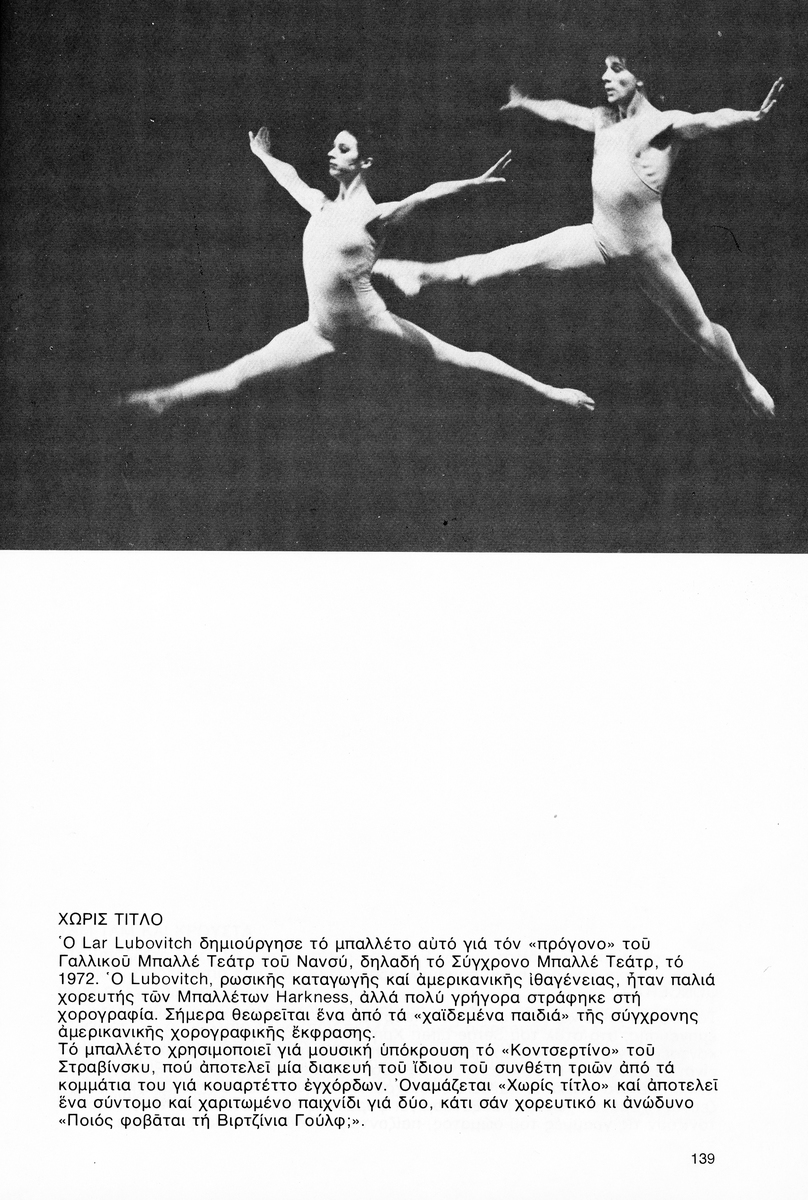 ΧΩΡΙΣ ΤΙΤΛΟ

Ὁ Lar Lubovitch δημιούργησε τό μπαλλέτο αὐτό γιά τόν «πρόγονο» τοῦ Γαλλικοῦ Μπαλλέ Τεάτρ τοῦ Νανσύ, δηλαδή τό Σύγχρονο Μπαλλέ Τεάτρ, τό 1972. Ὁ Lubovitch, ρωσικῆς καταγωγῆς καί ἀμερικανικῆς ἰθαγένειας, ἦταν παλιά χορευτής τῶν Μπαλλέτων Harkness, ἀλλά πολύ γρήγορα στράφηκε στή χορογραφία. Σήμερα θεωρεῖται ἕνα ἀπό τά «χαϊδεμένα παιδιά» τῆς σύγχρονης ἀμερικανικῆς χορογραφικῆς ἔκφρασης.
Τό μπαλλέτο χρησιμοποιεῖ γιά μουσική ὑπόκρουση τό «Κοντσερτίνο» τοῦ Στραβίνσκυ, πού ἀποτελεῖ μία διακευή τοῦ ἴδιου τοῦ συνθέτη τριῶν ἀπό τά κομμάτια του γιά κουαρτέττο ἐγχόρδων. Ὀναμάζεται «Χωρίς τίτλο» καί ἀποτελεῖ ἕνα σύντομο καί χαριτωμένο παιχνίδι γιά δύο, κάτι σάν χορευτικό κι ἀνώδυνο «Ποιός φοβᾶται τή Βιρτζίνια Γούλφ;».

139